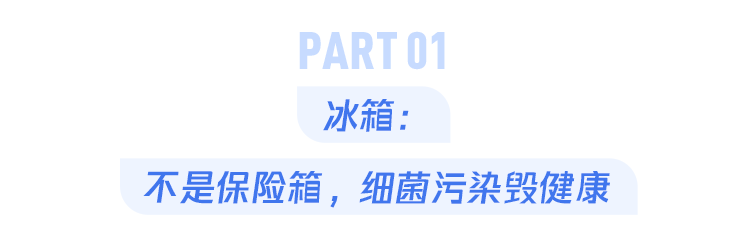 PART 01

冰箱：

不是保险箱，细菌污染毁健康